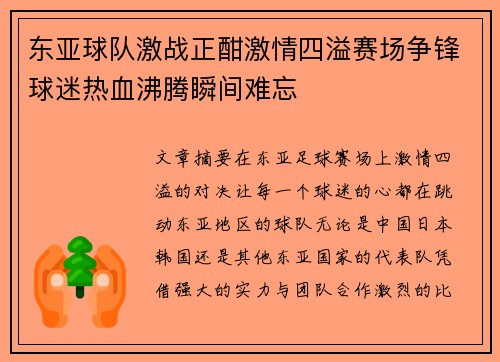 东亚球队激战正酣激情四溢赛场争锋球迷热血沸腾瞬间难忘

文章摘要在东亚足球赛场上激情四溢的对决让每一个球迷的心都在跳动东亚地区的球队无论是中国日本韩国还是其他东亚国家的代表队凭借强大的实力与团队合作激烈的比